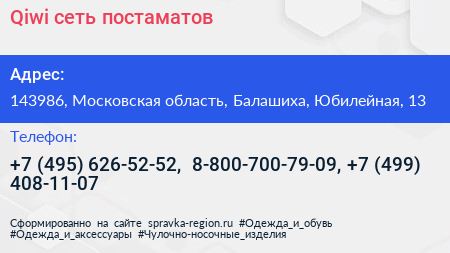 Qiwi сеть постаматов

Адрес:

143986, Московская область, Балашиха, Юбилейная, 13

Телефон:

+7 (495) 626-52-52, 8-800-700-79-09, +7 (499) 408-11-07

Сформированно на сайте spravka-region.ru #Одежда_и_обувь #Одежда_и_аксессуары #Чулочно-носочные_изделия